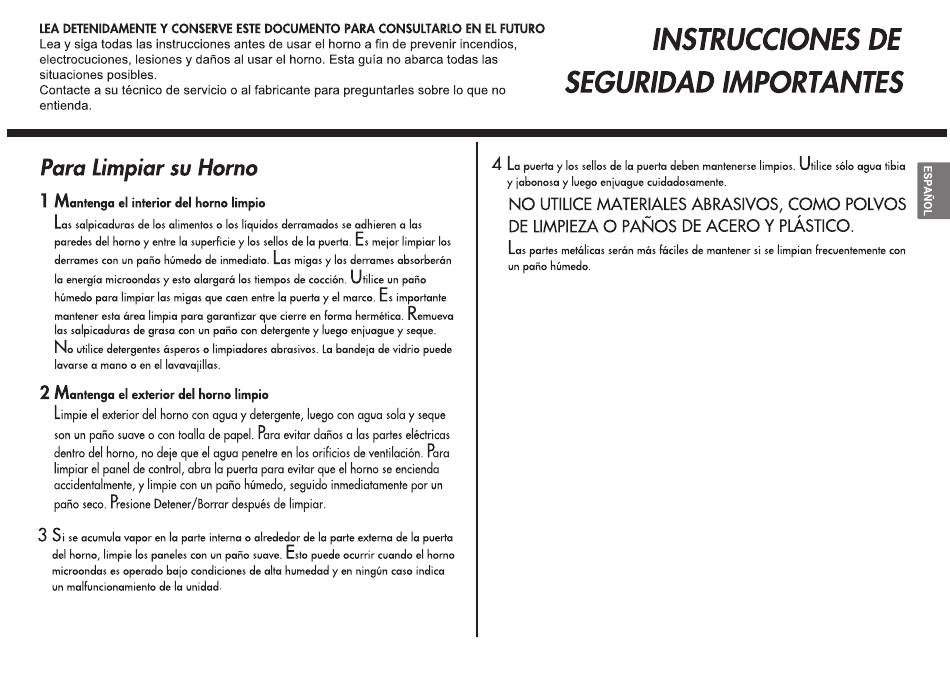 LEA DETENIDAMENTE Y CONSERVE ESTE DOCUMENTO PARA CONSULTARLO EN EL FUTURO
Lea y siga todas las instrucciones antes de usar el horno a fin de prevenir incendios, electrocuciones, lesiones y daños al usar el horno. Esta guía no abarca todas las situaciones posibles.
Contacte a su técnico de servicio o al fabricante para preguntarles sobre lo que no entienda.

INSTRUCCIONES DE SEGURIDAD IMPORTANTES

Para Limpiar su Horno

1 Mantenga el interior del horno limpio
Las salpicaduras de los alimentos o los líquidos derramados se adhieren a las paredes del horno y entre la superficie y los sellos de la puerta. Es mejor limpiar los derrames con un paño húmedo de inmediato. Las migas y los derrames absorberán la energía microondas y esto alargará los tiempos de cocción. Utilice un paño húmedo para limpiar las migas que caen entre la puerta y el marco. Es importante mantener esta área limpia para garantizar que cierre en forma hermética. Remueva las salpicaduras de grasa con un paño con detergente y luego enjuague y seque. No utilice detergentes ásperos o limpiadores abrasivos. La bandeja de vidrio puede lavarse a mano o en el lavavajillas.

2 Mantenga el exterior del horno limpio
Limpie el exterior del horno con agua y detergente, luego con agua sola y seque son un paño suave o con toalla de papel. Para evitar daños a las partes eléctricas dentro del horno, no deje que el agua penetre en los orificios de ventilación. Para limpiar el panel de control, abra la puerta para evitar que el horno se encienda accidentalmente, y limpie con un paño húmedo, seguido inmediatamente por un paño seco. Presione Detener/Borrar después de limpiar.

3 Si se acumula vapor en la parte interna o alrededor de la parte externa de la puerta del horno, limpie los paneles con un paño suave. Esto puede ocurrir cuando el horno microondas es operado bajo condiciones de alta humedad y en ningún caso indica un malfuncionamiento de la unidad.

4 La puerta y los sellos de la puerta deben mantenerse limpios. Utilice sólo agua tibia y jabonosa y luego enjuague cuidadosamente.
NO UTILICE MATERIALES ABRASIVOS, COMO POLVOS DE LIMPIEZA O PAÑOS DE ACERO Y PLÁSTICO.
Las partes metálicas serán más fáciles de mantener si se limpian frecuentemente con un paño húmedo.

ESPAÑOL